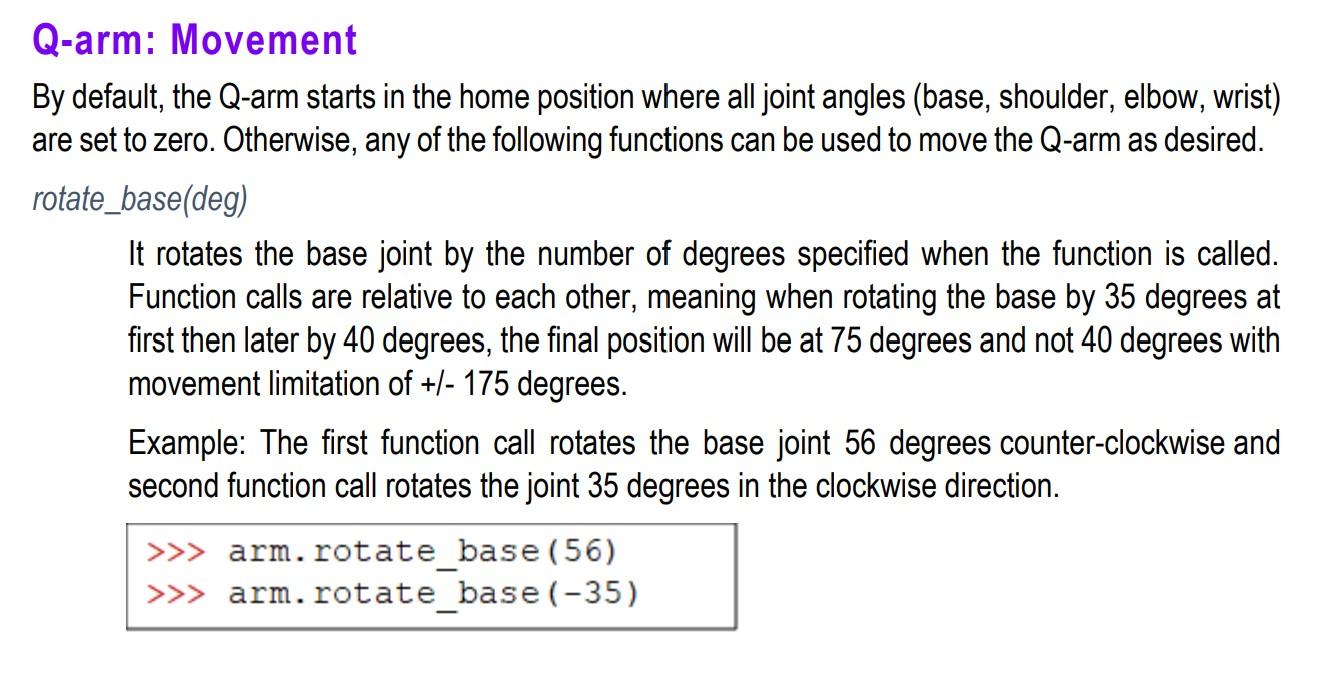 Q-arm: Movement

By default, the Q-arm starts in the home position where all joint angles (base, shoulder, elbow, wrist) are set to zero. Otherwise, any of the following functions can be used to move the Q-arm as desired.

rotate_base(deg)

It rotates the base joint by the number of degrees specified when the function is called. Function calls are relative to each other, meaning when rotating the base by 35 degrees at first then later by 40 degrees, the final position will be at 75 degrees and not 40 degrees with movement limitation of +/- 175 degrees.

Example: The first function call rotates the base joint 56 degrees counter-clockwise and second function call rotates the joint 35 degrees in the clockwise direction.

>>> arm.rotate_base(56)
>>> arm.rotate_base(-35)